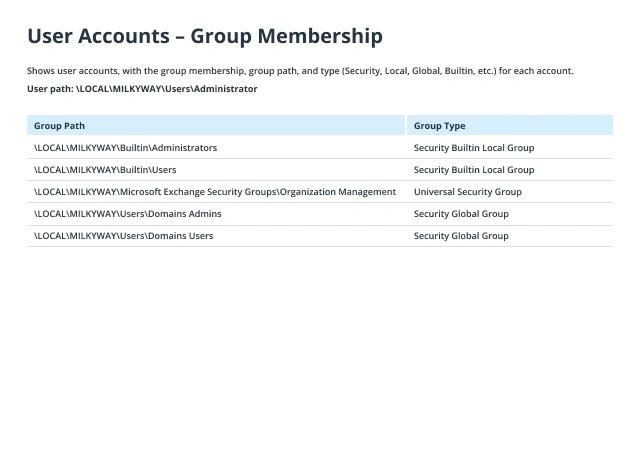 User Accounts – Group Membership

Shows user accounts, with the group membership, group path, and type (Security, Local, Global, Builtin, etc.) for each account.

User path: \LOCAL\MILKYWAY\Users\Administrator

| Group Path | Group Type |
|---|---|
| \LOCAL\MILKYWAY\Builtin\Administrators | Security Builtin Local Group |
| \LOCAL\MILKYWAY\Builtin\Users | Security Builtin Local Group |
| \LOCAL\MILKYWAY\Microsoft Exchange Security Groups\Organization Management | Universal Security Group |
| \LOCAL\MILKYWAY\Users\Domains Admins | Security Global Group |
| \LOCAL\MILKYWAY\Users\Domains Users | Security Global Group |